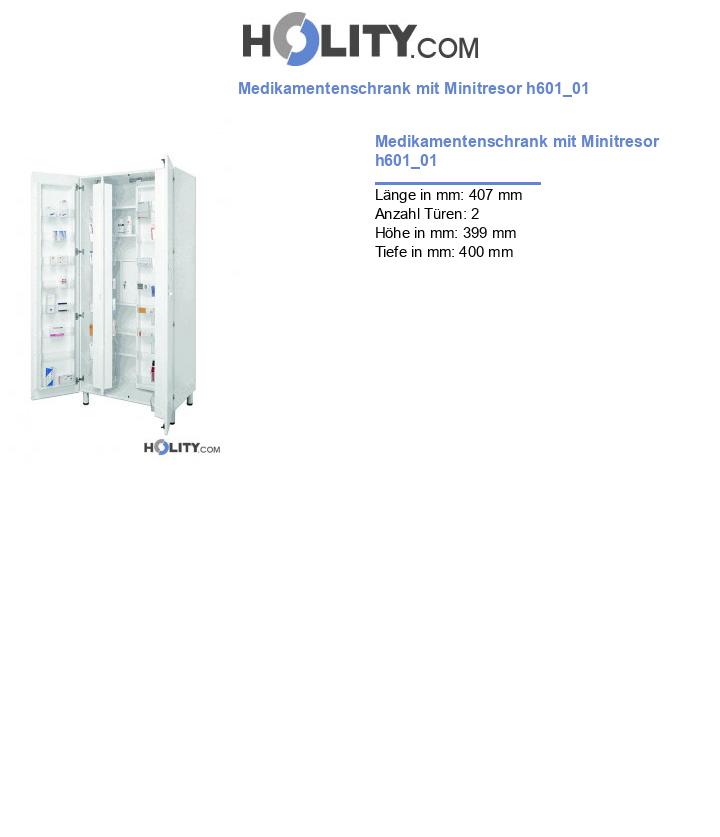 HOLITY.COM

Medikamentenschrank mit Minitresor h601_01

HOLITY.COM

Medikamentenschrank mit Minitresor h601_01

Länge in mm: 407 mm
Anzahl Türen: 2
Höhe in mm: 399 mm
Tiefe in mm: 400 mm